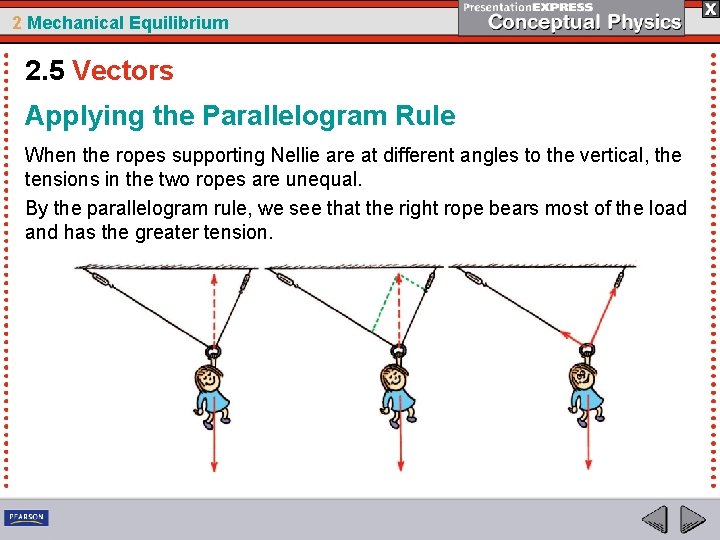 2 Mechanical Equilibrium

PresentationEXPRESS
Conceptual Physics

X

2.5 Vectors

Applying the Parallelogram Rule

When the ropes supporting Nellie are at different angles to the vertical, the tensions in the two ropes are unequal.

By the parallelogram rule, we see that the right rope bears most of the load and has the greater tension.

PEARSON